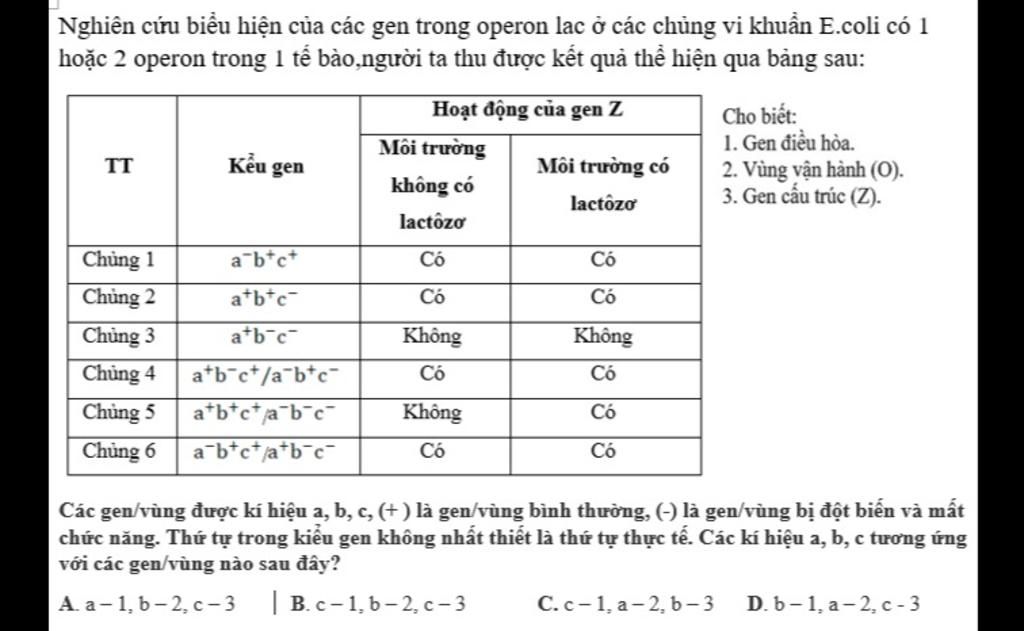 Nghiên cứu biểu hiện của các gen trong operon lac ở các chủng vi khuẩn E.coli có 1 hoặc 2 operon trong 1 tế bào,người ta thu được kết quả thể hiện qua bảng sau:

| TT | Kểu gen | Hoạt động của gen Z: Môi trường không có lactôzơ | Hoạt động của gen Z: Môi trường có lactôzơ |
|---|---|---|---|
| Chủng 1 | $a^-b^+c^+$ | Có | Có |
| Chủng 2 | $a^+b^+c^-$ | Có | Có |
| Chủng 3 | $a^+b^-c^-$ | Không | Không |
| Chủng 4 | $a^+b^-c^+/a^-b^+c^-$ | Có | Có |
| Chủng 5 | $a^+b^+c^+/a^-b^-c^-$ | Không | Có |
| Chủng 6 | $a^-b^+c^+/a^+b^-c^-$ | Có | Có |

Cho biết:
1. Gen điều hòa.
2. Vùng vận hành (O).
3. Gen cấu trúc (Z).

Các gen/vùng được kí hiệu a, b, c, (+ ) là gen/vùng bình thường, (-) là gen/vùng bị đột biến và mất chức năng. Thứ tự trong kiểu gen không nhất thiết là thứ tự thực tế. Các kí hiệu a, b, c tương ứng với các gen/vùng nào sau đây?

A. a – 1, b – 2, c – 3 | B. c – 1, b – 2, c – 3 C. c – 1, a – 2, b – 3 D. b – 1, a – 2, c - 3